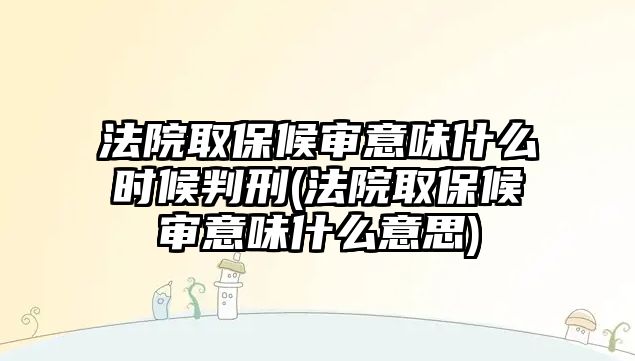 法院取保候审意味什么时候判刑(法院取保候审意味什么意思)